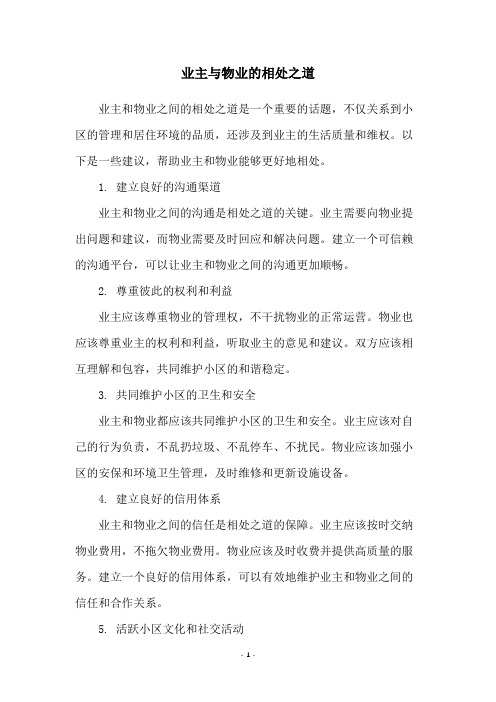 业主与物业的相处之道

业主和物业之间的相处之道是一个重要的话题，不仅关系到小区的管理和居住环境的品质，还涉及到业主的生活质量和维权。以下是一些建议，帮助业主和物业能够更好地相处。

1. 建立良好的沟通渠道

业主和物业之间的沟通是相处之道的关键。业主需要向物业提出问题和建议，而物业需要及时回应和解决问题。建立一个可信赖的沟通平台，可以让业主和物业之间的沟通更加顺畅。

2. 尊重彼此的权利和利益

业主应该尊重物业的管理权，不干扰物业的正常运营。物业也应该尊重业主的权利和利益，听取业主的意见和建议。双方应该相互理解和包容，共同维护小区的和谐稳定。

3. 共同维护小区的卫生和安全

业主和物业都应该共同维护小区的卫生和安全。业主应该对自己的行为负责，不乱扔垃圾、不乱停车、不扰民。物业应该加强小区的安保和环境卫生管理，及时维修和更新设施设备。

4. 建立良好的信用体系

业主和物业之间的信任是相处之道的保障。业主应该按时交纳物业费用，不拖欠物业费用。物业应该及时收费并提供高质量的服务。建立一个良好的信用体系，可以有效地维护业主和物业之间的信任和合作关系。

5. 活跃小区文化和社交活动

- 1 -